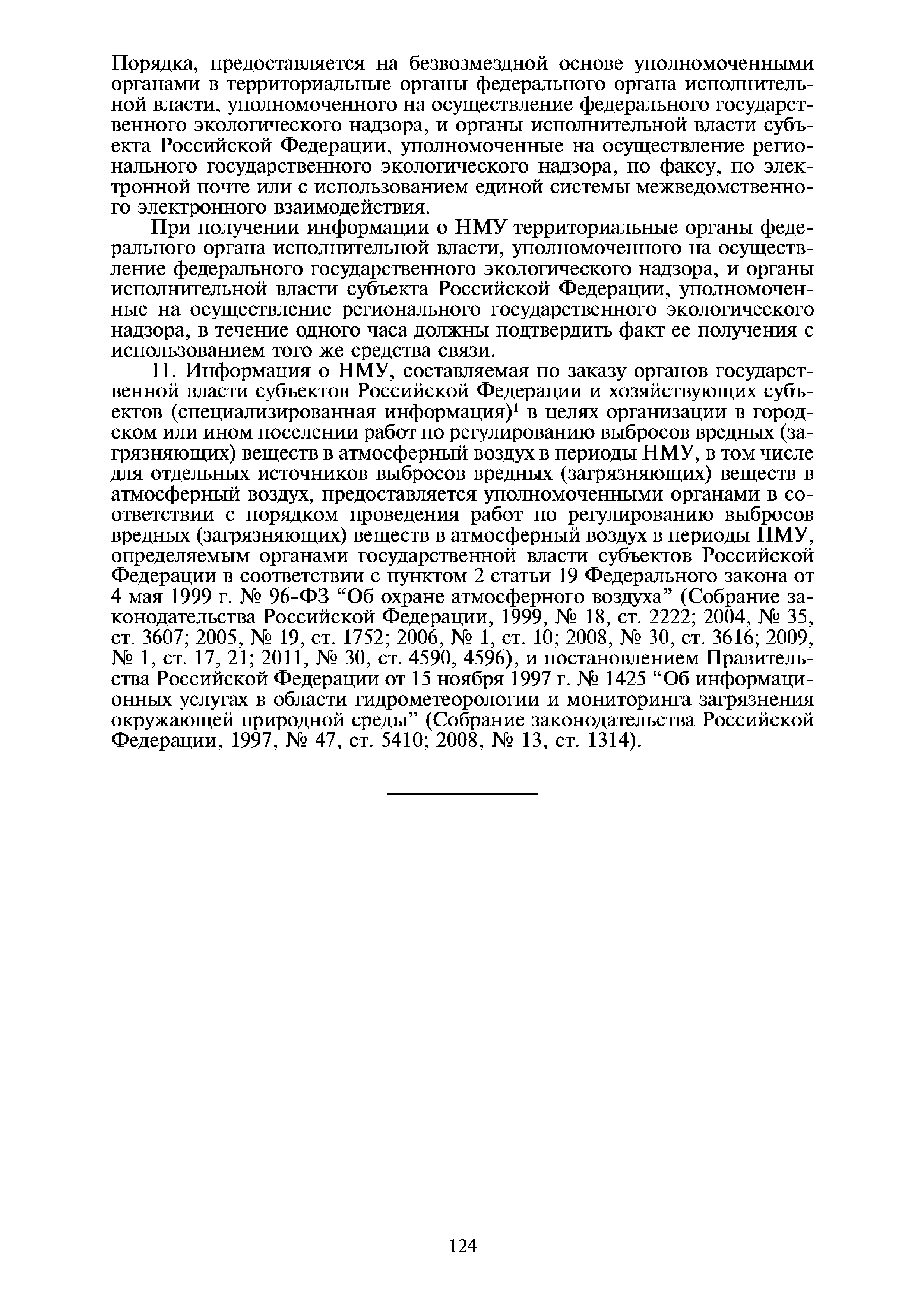 Порядка, предоставляется на безвозмездной основе уполномоченными органами в территориальные органы федерального органа исполнительной власти, уполномоченного на осуществление федерального государственного экологического надзора, и органы исполнительной власти субъекта Российской Федерации, уполномоченные на осуществление регионального государственного экологического надзора, по факсу, по электронной почте или с использованием единой системы межведомственного электронного взаимодействия.

При получении информации о НМУ территориальные органы федерального органа исполнительной власти, уполномоченного на осуществление федерального государственного экологического надзора, и органы исполнительной власти субъекта Российской Федерации, уполномоченные на осуществление регионального государственного экологического надзора, в течение одного часа должны подтвердить факт ее получения с использованием того же средства связи.

11. Информация о НМУ, составляемая по заказу органов государственной власти субъектов Российской Федерации и хозяйствующих субъектов (специализированная информация)$^1$ в целях организации в городском или ином поселении работ по регулированию выбросов вредных (загрязняющих) веществ в атмосферный воздух в периоды НМУ, в том числе для отдельных источников выбросов вредных (загрязняющих) веществ в атмосферный воздух, предоставляется уполномоченными органами в соответствии с порядком проведения работ по регулированию выбросов вредных (загрязняющих) веществ в атмосферный воздух в периоды НМУ, определяемым органами государственной власти субъектов Российской Федерации в соответствии с пунктом 2 статьи 19 Федерального закона от 4 мая 1999 г. № 96-ФЗ “Об охране атмосферного воздуха” (Собрание законодательства Российской Федерации, 1999, № 18, ст. 2222; 2004, № 35, ст. 3607; 2005, № 19, ст. 1752; 2006, № 1, ст. 10; 2008, № 30, ст. 3616; 2009, № 1, ст. 17, 21; 2011, № 30, ст. 4590, 4596), и постановлением Правительства Российской Федерации от 15 ноября 1997 г. № 1425 “Об информационных услугах в области гидрометеорологии и мониторинга загрязнения окружающей природной среды” (Собрание законодательства Российской Федерации, 1997, № 47, ст. 5410; 2008, № 13, ст. 1314).

124